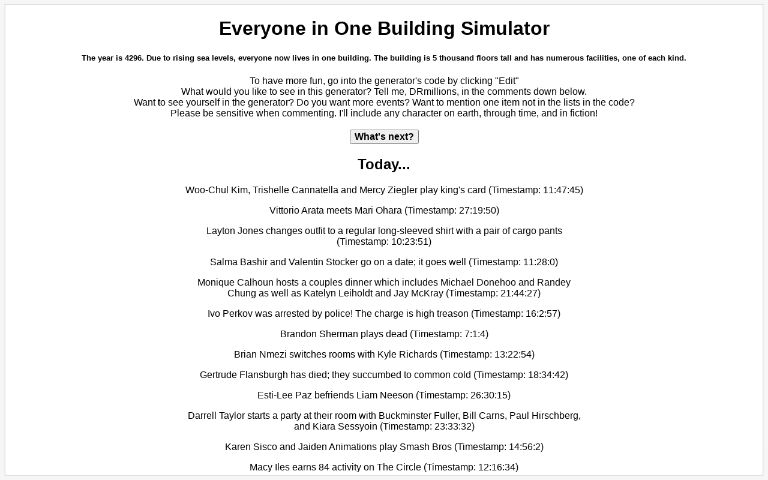 Everyone in One Building Simulator

The year is 4296. Due to rising sea levels, everyone now lives in one building. The building is 5 thousand floors tall and has numerous facilities, one of each kind.

To have more fun, go into the generator's code by clicking "Edit"
What would you like to see in this generator? Tell me, DRmillions, in the comments down below.
Want to see yourself in the generator? Do you want more events? Want to mention one item not in the lists in the code?
Please be sensitive when commenting. I'll include any character on earth, through time, and in fiction!

What's next?

Today...

Woo-Chul Kim, Trishelle Cannatella and Mercy Ziegler play king's card (Timestamp: 11:47:45)

Vittorio Arata meets Mari Ohara (Timestamp: 27:19:50)

Layton Jones changes outfit to a regular long-sleeved shirt with a pair of cargo pants (Timestamp: 10:23:51)

Salma Bashir and Valentin Stocker go on a date; it goes well (Timestamp: 11:28:0)

Monique Calhoun hosts a couples dinner which includes Michael Donehoo and Randey Chung as well as Katelyn Leiholdt and Jay McKray (Timestamp: 21:44:27)

Ivo Perkov was arrested by police! The charge is high treason (Timestamp: 16:2:57)

Brandon Sherman plays dead (Timestamp: 7:1:4)

Brian Nmezi switches rooms with Kyle Richards (Timestamp: 13:22:54)

Gertrude Flansburgh has died; they succumbed to common cold (Timestamp: 18:34:42)

Esti-Lee Paz befriends Liam Neeson (Timestamp: 26:30:15)

Darrell Taylor starts a party at their room with Buckminster Fuller, Bill Carns, Paul Hirschberg, and Kiara Sessyoin (Timestamp: 23:33:32)

Karen Sisco and Jaiden Animations play Smash Bros (Timestamp: 14:56:2)

Macy Iles earns 84 activity on The Circle (Timestamp: 12:16:34)